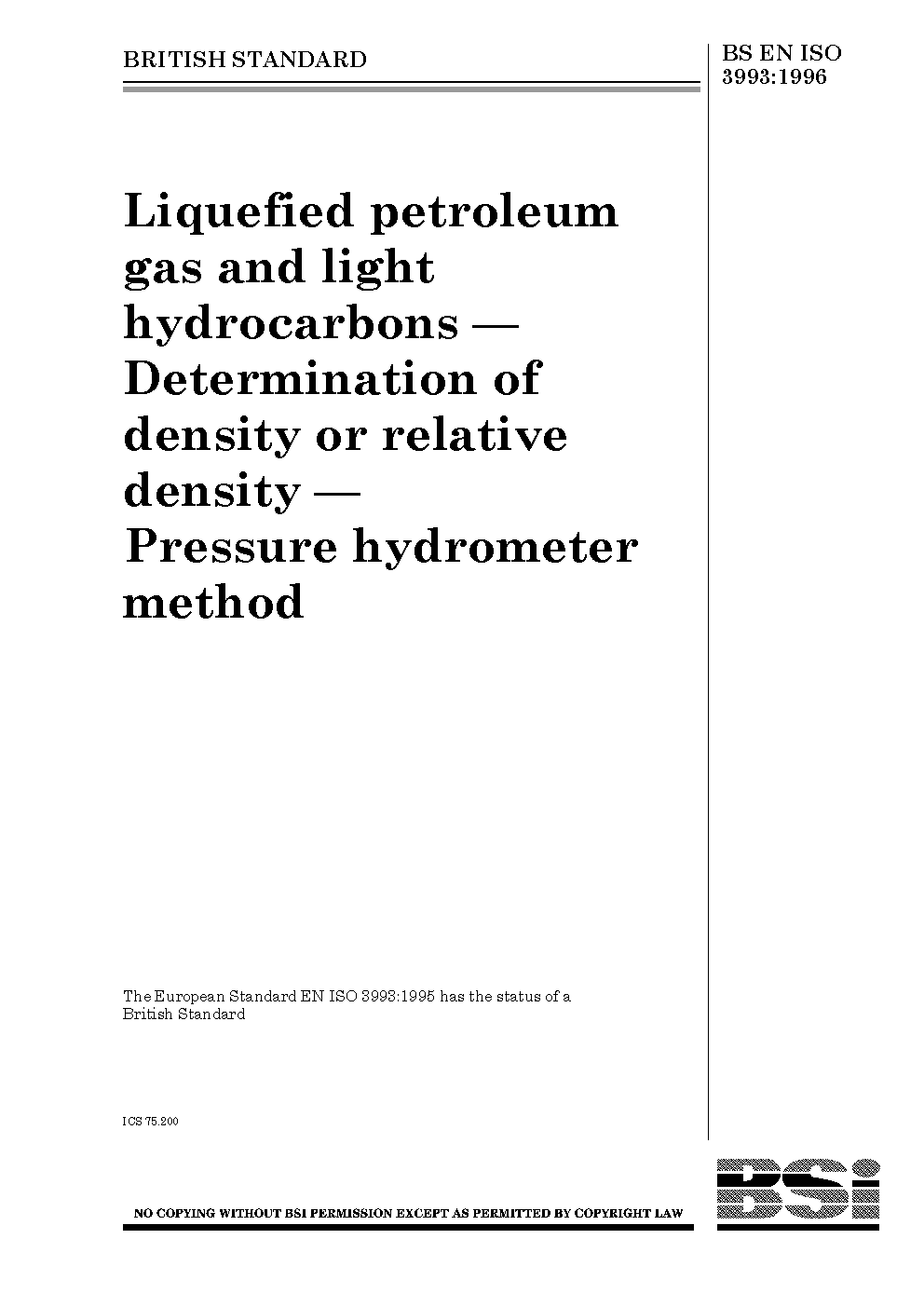 BRITISH STANDARD

BS EN ISO 3993:1996

Liquefied petroleum gas and light hydrocarbons — Determination of density or relative density — Pressure hydrometer method

The European Standard EN ISO 3993:1995 has the status of a British Standard

ICS 75.200

NO COPYING WITHOUT BSI PERMISSION EXCEPT AS PERMITTED BY COPYRIGHT LAW

BSI